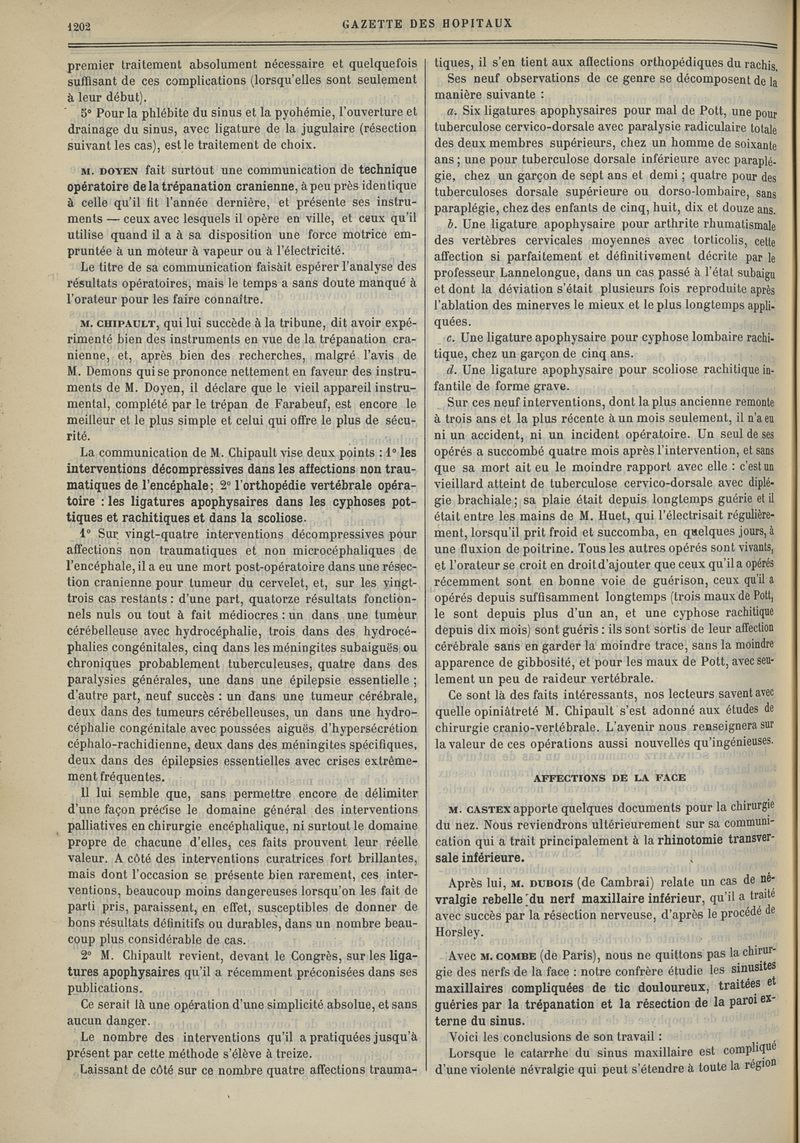 1202 GAZETTE DES HOPITAUX

premier traitement absolument nécessaire et quelquefois suffisant de ces complications (lorsqu'elles sont seulement à leur début).

5° Pour la phlébite du sinus et la pyohémie, l'ouverture et drainage du sinus, avec ligature de la jugulaire (résection suivant les cas), est le traitement de choix.

M. DOYEN fait surtout une communication de technique opératoire de la trépanation cranienne, à peu près identique à celle qu'il fit l'année dernière, et présente ses instruments — ceux avec lesquels il opère en ville, et ceux qu'il utilise quand il a à sa disposition une force motrice empruntée à un moteur à vapeur ou à l'électricité.

Le titre de sa communication faisait espérer l'analyse des résultats opératoires, mais le temps a sans doute manqué à l'orateur pour les faire connaître.

M. CHIPAULT, qui lui succède à la tribune, dit avoir expérimenté bien des instruments en vue de la trépanation cranienne, et, après bien des recherches, malgré l'avis de M. Demons qui se prononce nettement en faveur des instruments de M. Doyen, il déclare que le vieil appareil instrumental, complété par le trépan de Farabeuf, est encore le meilleur et le plus simple et celui qui offre le plus de sécurité.

La communication de M. Chipault vise deux points : 1° les interventions décompressives dans les affections non traumatiques de l'encéphale; 2° l'orthopédie vertébrale opératoire : les ligatures apophysaires dans les cyphoses pottiques et rachitiques et dans la scoliose.

1° Sur vingt-quatre interventions décompressives pour affections non traumatiques et non microcéphaliques de l'encéphale, il a eu une mort post-opératoire dans une résection cranienne pour tumeur du cervelet, et, sur les vingt-trois cas restants : d'une part, quatorze résultats fonctionnels nuls ou tout à fait médiocres : un dans une tumeur cérébelleuse avec hydrocéphalie, trois dans des hydrocéphalies congénitales, cinq dans les méningites subaiguës ou chroniques probablement tuberculeuses, quatre dans des paralysies générales, une dans une épilepsie essentielle ; d'autre part, neuf succès : un dans une tumeur cérébrale, deux dans des tumeurs cérébelleuses, un dans une hydrocéphalie congénitale avec poussées aiguës d'hypersécrétion céphalo-rachidienne, deux dans des méningites spécifiques, deux dans des épilepsies essentielles avec crises extrêmement fréquentes.

Il lui semble que, sans permettre encore de délimiter d'une façon précise le domaine général des interventions palliatives en chirurgie encéphalique, ni surtout le domaine propre de chacune d'elles, ces faits prouvent leur réelle valeur. A côté des interventions curatrices fort brillantes, mais dont l'occasion se présente bien rarement, ces interventions, beaucoup moins dangereuses lorsqu'on les fait de parti pris, paraissent, en effet, susceptibles de donner de bons résultats définitifs ou durables, dans un nombre beaucoup plus considérable de cas.

2° M. Chipault revient, devant le Congrès, sur les ligatures apophysaires qu'il a récemment préconisées dans ses publications.

Ce serait là une opération d'une simplicité absolue, et sans aucun danger.

Le nombre des interventions qu'il a pratiquées jusqu'à présent par cette méthode s'élève à treize.

Laissant de côté sur ce nombre quatre affections traumatiques, il s'en tient aux affections orthopédiques du rachis.

Ses neuf observations de ce genre se décomposent de la manière suivante :

a. Six ligatures apophysaires pour mal de Pott, une pour tuberculose cervico-dorsale avec paralysie radiculaire totale des deux membres supérieurs, chez un homme de soixante ans ; une pour tuberculose dorsale inférieure avec paraplégie, chez un garçon de sept ans et demi ; quatre pour des tuberculoses dorsale supérieure ou dorso-lombaire, sans paraplégie, chez des enfants de cinq, huit, dix et douze ans.

b. Une ligature apophysaire pour arthrite rhumatismale des vertèbres cervicales moyennes avec torticolis, cette affection si parfaitement et définitivement décrite par le professeur Lannelongue, dans un cas passé à l'état subaigu et dont la déviation s'était plusieurs fois reproduite après l'ablation des minerves le mieux et le plus longtemps appliquées.

c. Une ligature apophysaire pour cyphose lombaire rachitique, chez un garçon de cinq ans.

d. Une ligature apophysaire pour scoliose rachitique infantile de forme grave.

Sur ces neuf interventions, dont la plus ancienne remonte à trois ans et la plus récente à un mois seulement, il n'a eu ni un accident, ni un incident opératoire. Un seul de ses opérés a succombé quatre mois après l'intervention, et sans que sa mort ait eu le moindre rapport avec elle : c'est un vieillard atteint de tuberculose cervico-dorsale avec diplégie brachiale ; sa plaie était depuis longtemps guérie et il était entre les mains de M. Huet, qui l'électrisait régulièrement, lorsqu'il prit froid et succomba, en quelques jours, à une fluxion de poitrine. Tous les autres opérés sont vivants, et l'orateur se croit en droit d'ajouter que ceux qu'il a opérés récemment sont en bonne voie de guérison, ceux qu'il a opérés depuis suffisamment longtemps (trois maux de Pott, le sont depuis plus d'un an, et une cyphose rachitique depuis dix mois) sont guéris : ils sont sortis de leur affection cérébrale sans en garder la moindre trace, sans la moindre apparence de gibbosité, et pour les maux de Pott, avec seulement un peu de raideur vertébrale.

Ce sont là des faits intéressants, nos lecteurs savent avec quelle opiniâtreté M. Chipault s'est adonné aux études de chirurgie cranio-vertébrale. L'avenir nous renseignera sur la valeur de ces opérations aussi nouvelles qu'ingénieuses.

AFFECTIONS DE LA FACE

M. CASTEX apporte quelques documents pour la chirurgie du nez. Nous reviendrons ultérieurement sur sa communication qui a trait principalement à la rhinotomie transversale inférieure.

Après lui, M. DUBOIS (de Cambrai) relate un cas de névralgie rebelle du nerf maxillaire inférieur, qu'il a traité avec succès par la résection nerveuse, d'après le procédé de Horsley.

Avec M. COMBE (de Paris), nous ne quittons pas la chirurgie des nerfs de la face : notre confrère étudie les sinusites maxillaires compliquées de tic douloureux, traitées et guéries par la trépanation et la résection de la paroi externe du sinus.

Voici les conclusions de son travail :

Lorsque le catarrhe du sinus maxillaire est compliqué d'une violente névralgie qui peut s'étendre à toute la région